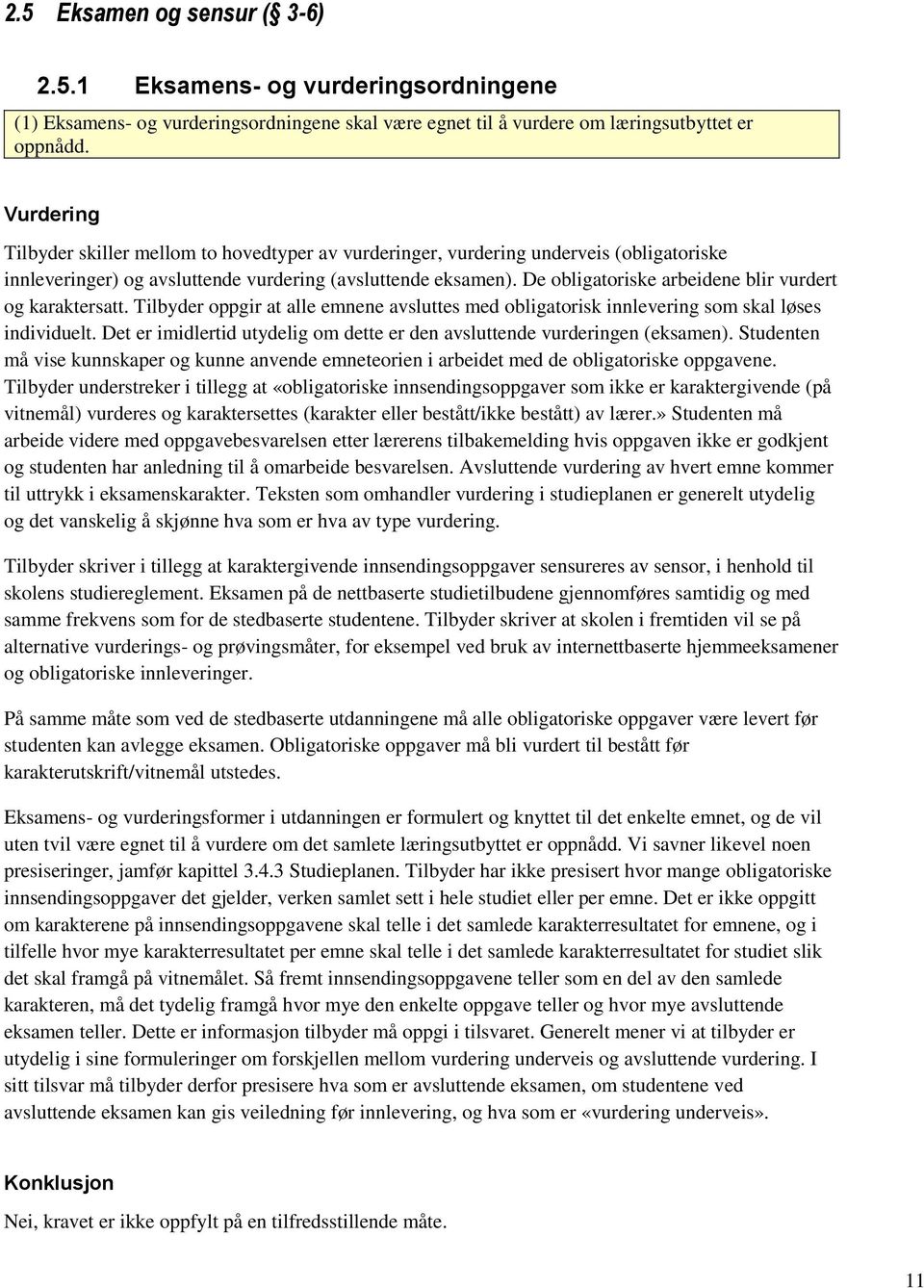 2.5 Eksamen og sensur (§ 3-6)

2.5.1 Eksamens- og vurderingsordningene

(1) Eksamens- og vurderingsordningene skal være egnet til å vurdere om læringsutbyttet er oppnådd.

Vurdering

Tilbyder skiller mellom to hovedtyper av vurderinger, vurdering underveis (obligatoriske innleveringer) og avsluttende vurdering (avsluttende eksamen). De obligatoriske arbeidene blir vurdert og karaktersatt. Tilbyder oppgir at alle emnene avsluttes med obligatorisk innlevering som skal løses individuelt. Det er imidlertid utydelig om dette er den avsluttende vurderingen (eksamen). Studenten må vise kunnskaper og kunne anvende emneteorien i arbeidet med de obligatoriske oppgavene. Tilbyder understreker i tillegg at «obligatoriske innsendingsoppgaver som ikke er karaktergivende (på vitnemål) vurderes og karaktersettes (karakter eller bestått/ikke bestått) av lærer.» Studenten må arbeide videre med oppgavebesvarelsen etter lærerens tilbakemelding hvis oppgaven ikke er godkjent og studenten har anledning til å omarbeide besvarelsen. Avsluttende vurdering av hvert emne kommer til uttrykk i eksamenskarakter. Teksten som omhandler vurdering i studieplanen er generelt utydelig og det vanskelig å skjønne hva som er hva av type vurdering.

Tilbyder skriver i tillegg at karaktergivende innsendingsoppgaver sensureres av sensor, i henhold til skolens studiereglement. Eksamen på de nettbaserte studietilbudene gjennomføres samtidig og med samme frekvens som for de stedbaserte studentene. Tilbyder skriver at skolen i fremtiden vil se på alternative vurderings- og prøvingsmåter, for eksempel ved bruk av internettbaserte hjemmeeksamener og obligatoriske innleveringer.

På samme måte som ved de stedbaserte utdanningene må alle obligatoriske oppgaver være levert før studenten kan avlegge eksamen. Obligatoriske oppgaver må bli vurdert til bestått før karakterutskrift/vitnemål utstedes.

Eksamens- og vurderingsformer i utdanningen er formulert og knyttet til det enkelte emnet, og de vil uten tvil være egnet til å vurdere om det samlete læringsutbyttet er oppnådd. Vi savner likevel noen presiseringer, jamfør kapittel 3.4.3 Studieplanen. Tilbyder har ikke presisert hvor mange obligatoriske innsendingsoppgaver det gjelder, verken samlet sett i hele studiet eller per emne. Det er ikke oppgitt om karakterene på innsendingsoppgavene skal telle i det samlede karakterresultatet for emnene, og i tilfelle hvor mye karakterresultatet per emne skal telle i det samlede karakterresultatet for studiet slik det skal framgå på vitnemålet. Så fremt innsendingsoppgavene teller som en del av den samlede karakteren, må det tydelig framgå hvor mye den enkelte oppgave teller og hvor mye avsluttende eksamen teller. Dette er informasjon tilbyder må oppgi i tilsvaret. Generelt mener vi at tilbyder er utydelig i sine formuleringer om forskjellen mellom vurdering underveis og avsluttende vurdering. I sitt tilsvar må tilbyder derfor presisere hva som er avsluttende eksamen, om studentene ved avsluttende eksamen kan gis veiledning før innlevering, og hva som er «vurdering underveis».

Konklusjon

Nei, kravet er ikke oppfylt på en tilfredsstillende måte.

11